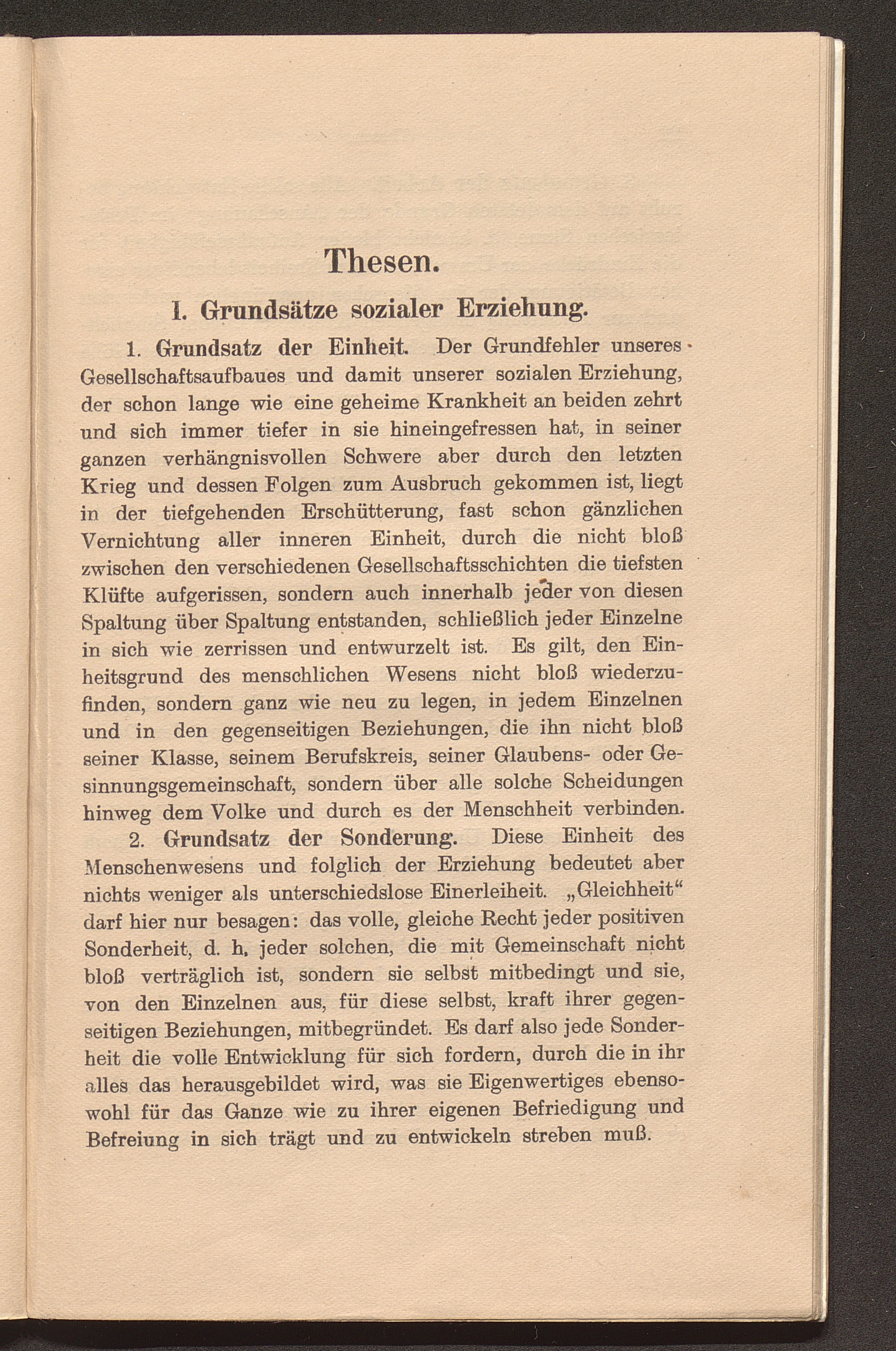 Thesen.

I. Grundsätze sozialer Erziehung.

1. Grundsatz der Einheit. Der Grundfehler unseres Gesellschaftsaufbaues und damit unserer sozialen Erziehung, der schon lange wie eine geheime Krankheit an beiden zehrt und sich immer tiefer in sie hineingefressen hat, in seiner ganzen verhängnisvollen Schwere aber durch den letzten Krieg und dessen Folgen zum Ausbruch gekommen ist, liegt in der tiefgehenden Erschütterung, fast schon gänzlichen Vernichtung aller inneren Einheit, durch die nicht bloß zwischen den verschiedenen Gesellschaftsschichten die tiefsten Klüfte aufgerissen, sondern auch innerhalb jeder von diesen Spaltung über Spaltung entstanden, schließlich jeder Einzelne in sich wie zerrissen und entwurzelt ist. Es gilt, den Einheitsgrund des menschlichen Wesens nicht bloß wiederzufinden, sondern ganz wie neu zu legen, in jedem Einzelnen und in den gegenseitigen Beziehungen, die ihn nicht bloß seiner Klasse, seinem Berufskreis, seiner Glaubens- oder Gesinnungsgemeinschaft, sondern über alle solche Scheidungen hinweg dem Volke und durch es der Menschheit verbinden.

2. Grundsatz der Sonderung. Diese Einheit des Menschenwesens und folglich der Erziehung bedeutet aber nichts weniger als unterschiedslose Einerleiheit. „Gleichheit“ darf hier nur besagen: das volle, gleiche Recht jeder positiven Sonderheit, d. h. jeder solchen, die mit Gemeinschaft nicht bloß verträglich ist, sondern sie selbst mitbedingt und sie, von den Einzelnen aus, für diese selbst, kraft ihrer gegenseitigen Beziehungen, mitbegründet. Es darf also jede Sonderheit die volle Entwicklung für sich fordern, durch die in ihr alles das herausgebildet wird, was sie Eigenwertiges ebensowohl für das Ganze wie zu ihrer eigenen Befriedigung und Befreiung in sich trägt und zu entwickeln streben muß.